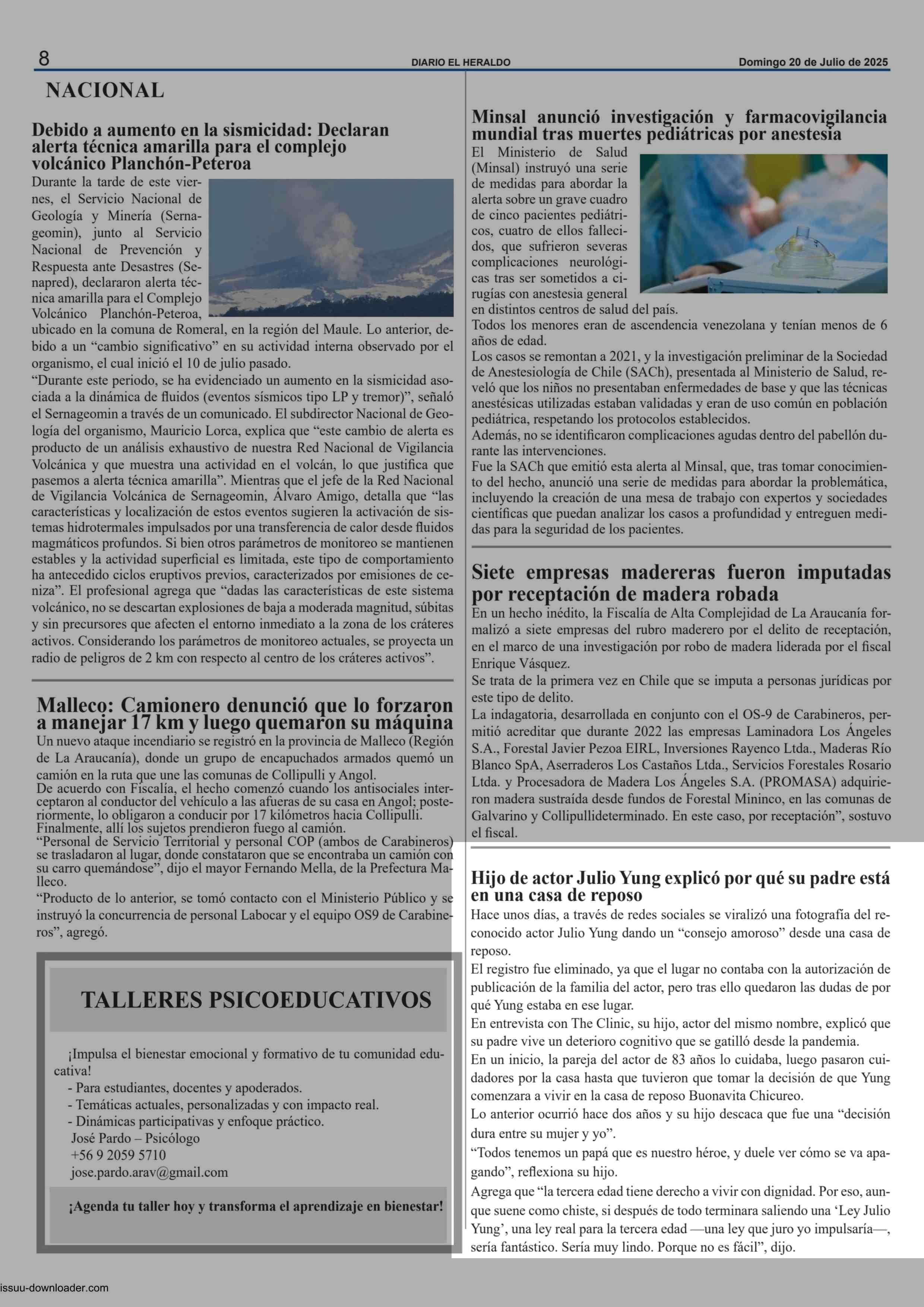 8 DIARIO EL HERALDO Domingo 20 de Julio de 2025

NACIONAL

Debido a aumento en la sismicidad: Declaran alerta técnica amarilla para el complejo volcánico Planchón-Peteroa

Durante la tarde de este viernes, el Servicio Nacional de Geología y Minería (Sernageomin), junto al Servicio Nacional de Prevención y Respuesta ante Desastres (Senapred), declararon alerta técnica amarilla para el Complejo Volcánico Planchón-Peteroa, ubicado en la comuna de Romeral, en la región del Maule. Lo anterior, debido a un “cambio significativo” en su actividad interna observado por el organismo, el cual inició el 10 de julio pasado.
“Durante este periodo, se ha evidenciado un aumento en la sismicidad asociada a la dinámica de fluidos (eventos sísmicos tipo LP y tremor)”, señaló el Sernageomin a través de un comunicado. El subdirector Nacional de Geología del organismo, Mauricio Lorca, explica que “este cambio de alerta es producto de un análisis exhaustivo de nuestra Red Nacional de Vigilancia Volcánica y que muestra una actividad en el volcán, lo que justifica que pasemos a alerta técnica amarilla”. Mientras que el jefe de la Red Nacional de Vigilancia Volcánica de Sernageomin, Álvaro Amigo, detalla que “las características y localización de estos eventos sugieren la activación de sistemas hidrotermales impulsados por una transferencia de calor desde fluidos magmáticos profundos. Si bien otros parámetros de monitoreo se mantienen estables y la actividad superficial es limitada, este tipo de comportamiento ha antecedido ciclos eruptivos previos, caracterizados por emisiones de ceniza”. El profesional agrega que “dadas las características de este sistema volcánico, no se descartan explosiones de baja a moderada magnitud, súbitas y sin precursores que afecten el entorno inmediato a la zona de los cráteres activos. Considerando los parámetros de monitoreo actuales, se proyecta un radio de peligros de 2 km con respecto al centro de los cráteres activos”.

Malleco: Camionero denunció que lo forzaron a manejar 17 km y luego quemaron su máquina

Un nuevo ataque incendiario se registró en la provincia de Malleco (Región de La Araucanía), donde un grupo de encapuchados armados quemó un camión en la ruta que une las comunas de Collipulli y Angol.
De acuerdo con Fiscalía, el hecho comenzó cuando los antisociales interceptaron al conductor del vehículo a las afueras de su casa en Angol; posteriormente, lo obligaron a conducir por 17 kilómetros hacia Collipulli. Finalmente, allí los sujetos prendieron fuego al camión.
“Personal de Servicio Territorial y personal COP (ambos de Carabineros) se trasladaron al lugar, donde constataron que se encontraba un camión con su carro quemándose”, dijo el mayor Fernando Mella, de la Prefectura Malleco.
“Producto de lo anterior, se tomó contacto con el Ministerio Público y se instruyó la concurrencia de personal Labocar y el equipo OS9 de Carabineros”, agregó.

TALLERES PSICOEDUCATIVOS

¡Impulsa el bienestar emocional y formativo de tu comunidad educativa!
- Para estudiantes, docentes y apoderados.
- Temáticas actuales, personalizadas y con impacto real.
- Dinámicas participativas y enfoque práctico.
José Pardo – Psicólogo
+56 9 2059 5710
jose.pardo.arav@gmail.com

¡Agenda tu taller hoy y transforma el aprendizaje en bienestar!

Minsal anunció investigación y farmacovigilancia mundial tras muertes pediátricas por anestesia

El Ministerio de Salud (Minsal) instruyó una serie de medidas para abordar la alerta sobre un grave cuadro de cinco pacientes pediátricos, cuatro de ellos fallecidos, que sufrieron severas complicaciones neurológicas tras ser sometidos a cirugías con anestesia general en distintos centros de salud del país.
Todos los menores eran de ascendencia venezolana y tenían menos de 6 años de edad.
Los casos se remontan a 2021, y la investigación preliminar de la Sociedad de Anestesiología de Chile (SACh), presentada al Ministerio de Salud, reveló que los niños no presentaban enfermedades de base y que las técnicas anestésicas utilizadas estaban validadas y eran de uso común en población pediátrica, respetando los protocolos establecidos.
Además, no se identificaron complicaciones agudas dentro del pabellón durante las intervenciones.
Fue la SACh que emitió esta alerta al Minsal, que, tras tomar conocimiento del hecho, anunció una serie de medidas para abordar la problemática, incluyendo la creación de una mesa de trabajo con expertos y sociedades científicas que puedan analizar los casos a profundidad y entreguen medidas para la seguridad de los pacientes.

Siete empresas madereras fueron imputadas por receptación de madera robada

En un hecho inédito, la Fiscalía de Alta Complejidad de La Araucanía formalizó a siete empresas del rubro maderero por el delito de receptación, en el marco de una investigación por robo de madera liderada por el fiscal Enrique Vásquez.
Se trata de la primera vez en Chile que se imputa a personas jurídicas por este tipo de delito.
La indagatoria, desarrollada en conjunto con el OS-9 de Carabineros, permitió acreditar que durante 2022 las empresas Laminadora Los Ángeles S.A., Forestal Javier Pezoa EIRL, Inversiones Rayenco Ltda., Maderas Río Blanco SpA, Aserraderos Los Castaños Ltda., Servicios Forestales Rosario Ltda. y Procesadora de Madera Los Ángeles S.A. (PROMASA) adquirieron madera sustraída desde fundos de Forestal Mininco, en las comunas de Galvarino y Collipullideterminado. En este caso, por receptación”, sostuvo el fiscal.

Hijo de actor Julio Yung explicó por qué su padre está en una casa de reposo

Hace unos días, a través de redes sociales se viralizó una fotografía del reconocido actor Julio Yung dando un “consejo amoroso” desde una casa de reposo.
El registro fue eliminado, ya que el lugar no contaba con la autorización de publicación de la familia del actor, pero tras ello quedaron las dudas de por qué Yung estaba en ese lugar.
En entrevista con The Clinic, su hijo, actor del mismo nombre, explicó que su padre vive un deterioro cognitivo que se gatilló desde la pandemia.
En un inicio, la pareja del actor de 83 años lo cuidaba, luego pasaron cuidadores por la casa hasta que tuvieron que tomar la decisión de que Yung comenzara a vivir en la casa de reposo Buonavita Chicureo.
Lo anterior ocurrió hace dos años y su hijo descaca que fue una “decisión dura entre su mujer y yo”.
“Todos tenemos un papá que es nuestro héroe, y duele ver cómo se va apagando”, reflexiona su hijo.
Agrega que “la tercera edad tiene derecho a vivir con dignidad. Por eso, aunque suene como chiste, si después de todo terminara saliendo una ‘Ley Julio Yung’, una ley real para la tercera edad —una ley que juro yo impulsaría—, sería fantástico. Sería muy lindo. Porque no es fácil”, dijo.

issuu-downloader.com